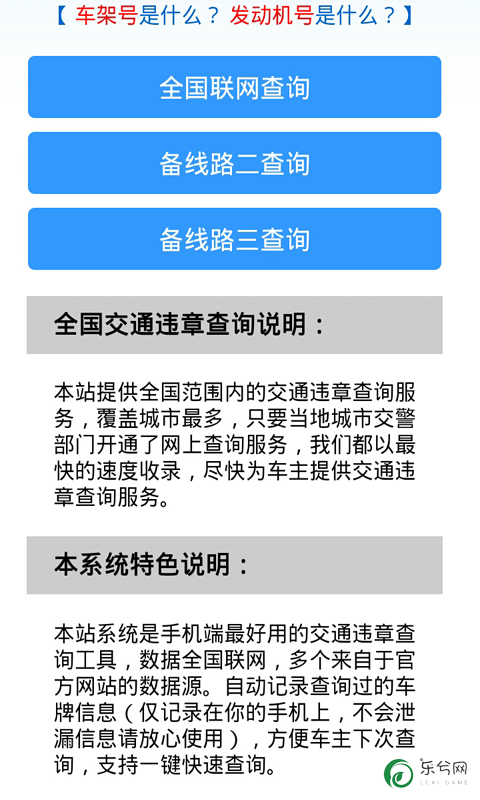 【 车架号是什么？ 发动机号是什么？】

全国联网查询

备线路二查询

备线路三查询

全国交通违章查询说明：

本站提供全国范围内的交通违章查询服务，覆盖城市最多，只要当地城市交警部门开通了网上查询服务，我们都以最快的速度收录，尽快为车主提供交通违章查询服务。

本系统特色说明：

本站系统是手机端最好用的交通违章查询工具，数据全国联网，多个来自于官方网站的数据源。自动记录查询过的车牌信息（仅记录在你的手机上，不会泄漏信息请放心使用），方便车主下次查询，支持一键快速查询。

乐兮网
LEXI GAME